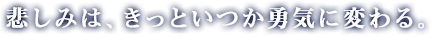 悲しみは、きっといつか勇気に変わる。